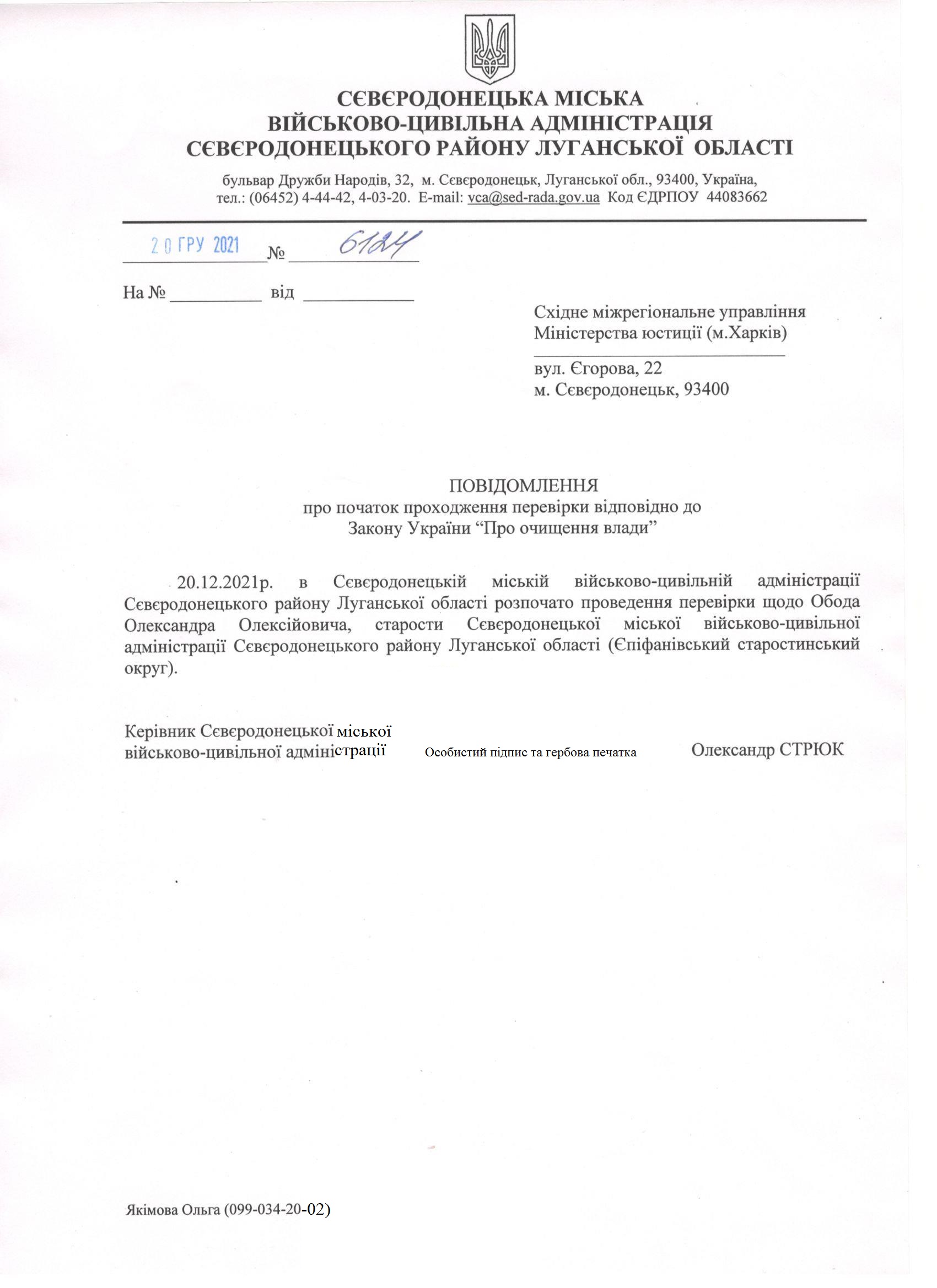 СЄВЄРОДОНЕЦЬКА МІСЬКА
ВІЙСЬКОВО-ЦИВІЛЬНА АДМІНІСТРАЦІЯ
СЄВЄРОДОНЕЦЬКОГО РАЙОНУ ЛУГАНСЬКОЇ ОБЛАСТІ

бульвар Дружби Народів, 32, м. Сєвєродонецьк, Луганської обл., 93400, Україна,
тел.: (06452) 4-44-42, 4-03-20. E-mail: vca@sed-rada.gov.ua Код ЄДРПОУ 44083662

20 ГРУ 2021 № 6124

На № __________ від ____________

Східне міжрегіональне управління
Міністерства юстиції (м.Харків)

вул. Єгорова, 22
м. Сєвєродонецьк, 93400

ПОВІДОМЛЕННЯ
про початок проходження перевірки відповідно до
Закону України “Про очищення влади”

20.12.2021р. в Сєвєродонецькій міській військово-цивільній адміністрації Сєвєродонецького району Луганської області розпочато проведення перевірки щодо Обода Олександра Олексійовича, старости Сєвєродонецької міської військово-цивільної адміністрації Сєвєродонецького району Луганської області (Єпіфанівський старостинський округ).

Керівник Сєвєродонецької міської
військово-цивільної адміністрації Особистий підпис та гербова печатка Олександр СТРЮК

Якімова Ольга (099-034-20-02)